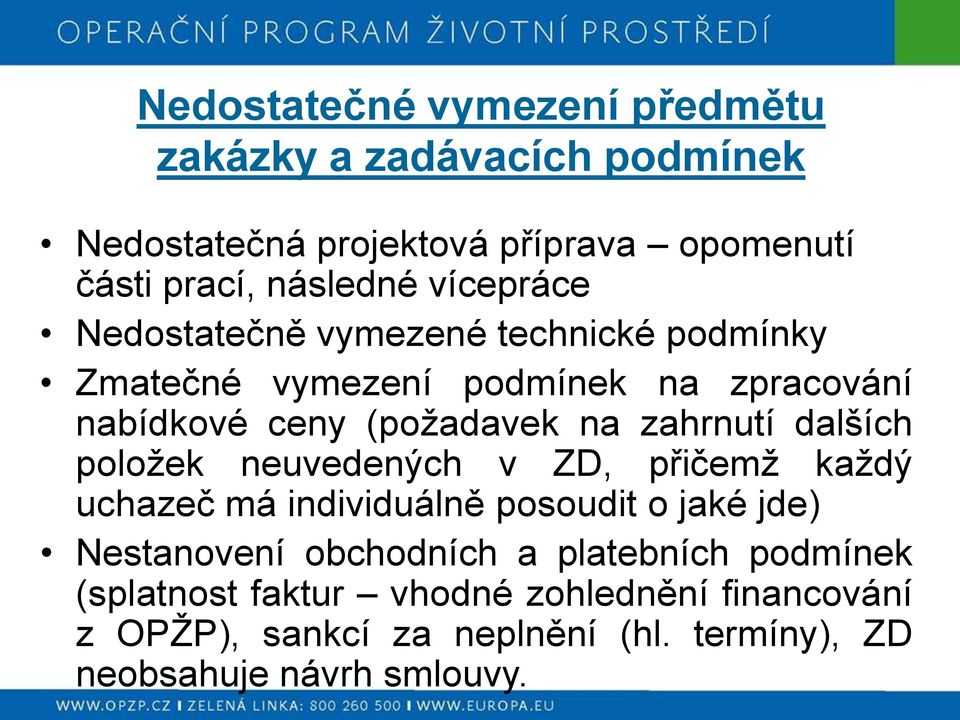 OPERAČNÍ PROGRAM ŽIVOTNÍ PROSTŘEDÍ

Nedostatečné vymezení předmětu zakázky a zadávacích podmínek

• Nedostatečná projektová příprava – opomenutí části prací, následné vícepráce
• Nedostatečně vymezené technické podmínky
• Zmatečné vymezení podmínek na zpracování nabídkové ceny (požadavek na zahrnutí dalších položek neuvedených v ZD, přičemž každý uchazeč má individuálně posoudit o jaké jde)
• Nestanovení obchodních a platebních podmínek (splatnost faktur – vhodné zohlednění financování z OPŽP), sankcí za neplnění (hl. termíny), ZD neobsahuje návrh smlouvy.

WWW.OPZP.CZ I ZELENÁ LINKA: 800 260 500 I WWW.EUROPA.EU